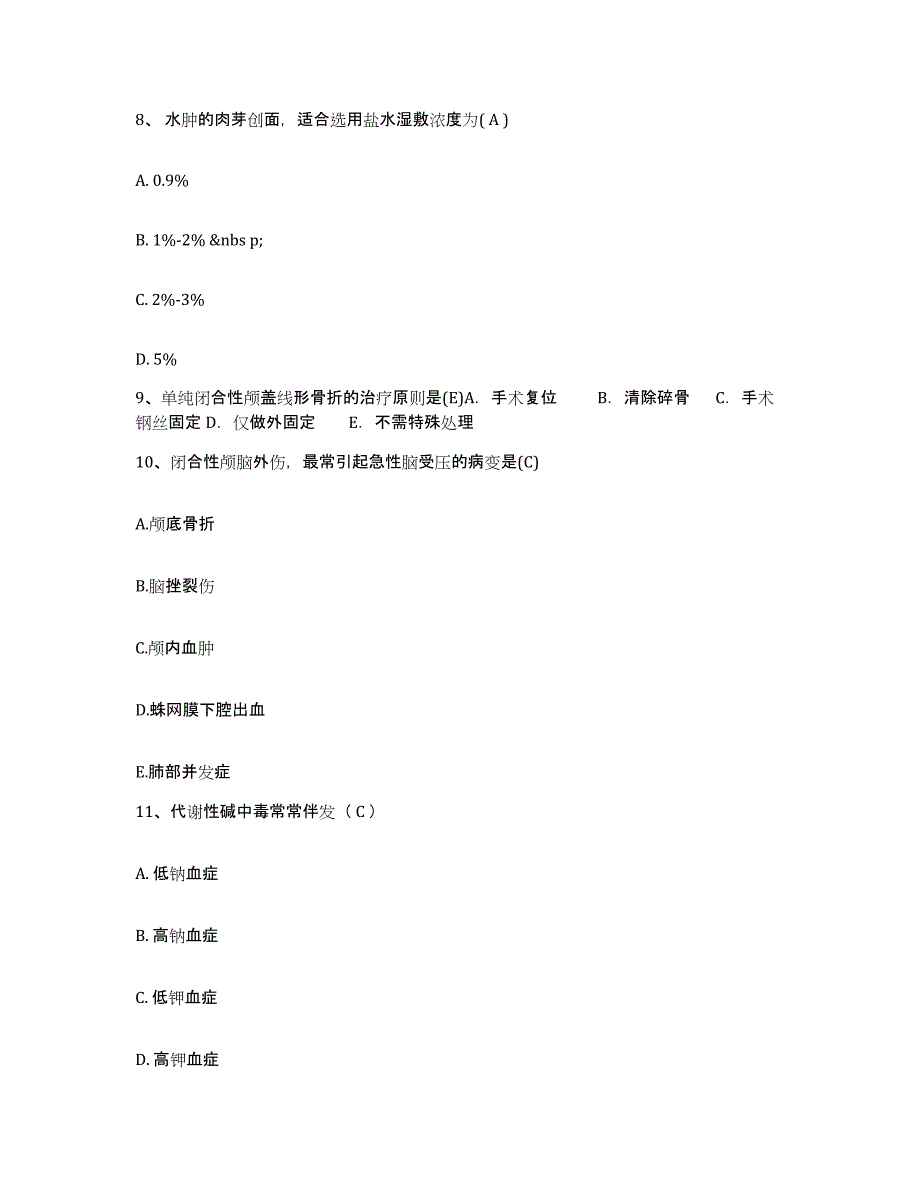 8、 水肿的肉芽创面，适合选用盐水湿敷浓度为( A )

A. 0.9%

B. 1%-2% &nbs p;

C. 2%-3%

D. 5%

9、单纯闭合性颅盖线形骨折的治疗原则是(E)A. 手术复位 B. 清除碎骨 C. 手术钢丝固定 D. 仅做外固定 E. 不需特殊处理

10、闭合性颅脑外伤，最常引起急性脑受压的病变是(C)

A.颅底骨折

B.脑挫裂伤

C.颅内血肿

D.蛛网膜下腔出血

E.肺部并发症

11、代谢性碱中毒常常伴发（ C ）

A. 低钠血症

B. 高钠血症

C. 低钾血症

D. 高钾血症